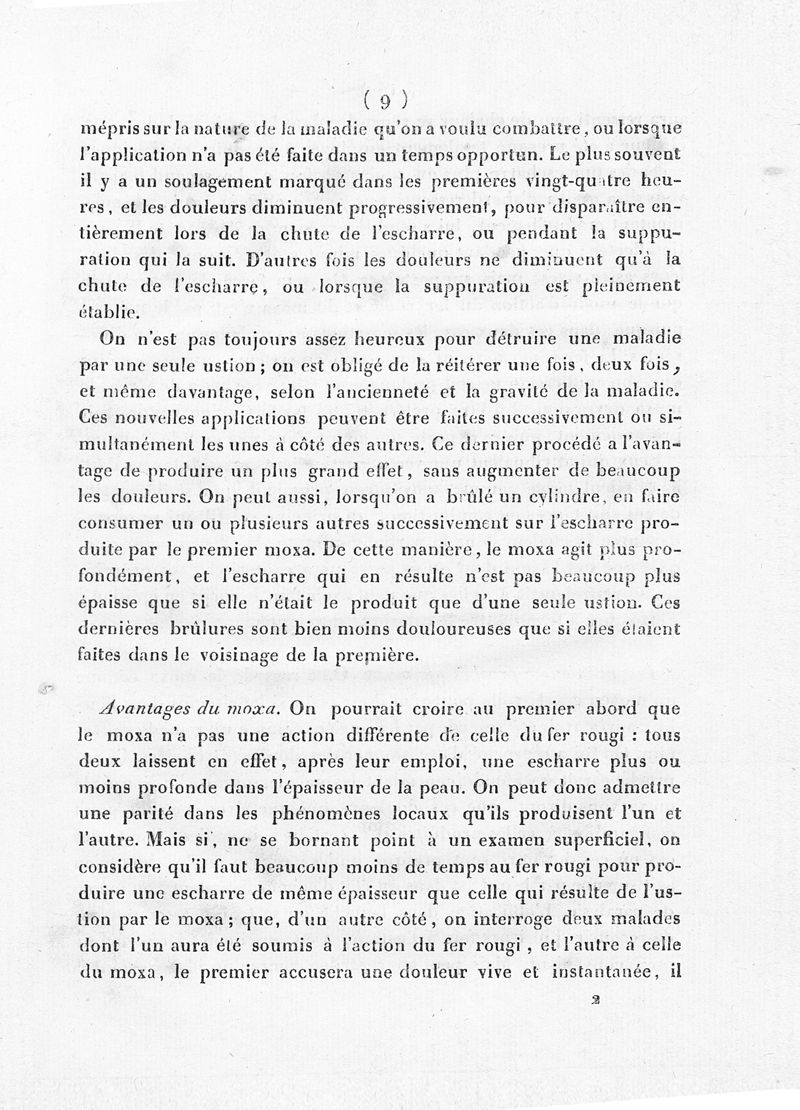 ( 9 )

mépris sur la nature de la maladie qu'on a voulu combattre, ou lorsque l'application n'a pas été faite dans un temps opportun. Le plus souvent il y a un soulagement marqué dans les premières vingt-quatre heures, et les douleurs diminuent progressivement, pour disparaître entièrement lors de la chute de l'escharre, ou pendant la suppuration qui la suit. D'autres fois les douleurs ne diminuent qu'à la chute de l'escharre, ou lorsque la suppuration est pleinement établie.

On n'est pas toujours assez heureux pour détruire une maladie par une seule ustion; on est obligé de la réitérer une fois, deux fois, et même davantage, selon l'ancienneté et la gravité de la maladie. Ces nouvelles applications peuvent être faites successivement ou simultanément les unes à côté des autres. Ce dernier procédé a l'avantage de produire un plus grand effet, sans augmenter de beaucoup les douleurs. On peut aussi, lorsqu'on a brûlé un cylindre, en faire consumer un ou plusieurs autres successivement sur l'escharre produite par le premier moxa. De cette manière, le moxa agit plus profondément, et l'escharre qui en résulte n'est pas beaucoup plus épaisse que si elle n'était le produit que d'une seule ustion. Ces dernières brûlures sont bien moins douloureuses que si elles étaient faites dans le voisinage de la première.

Avantages du moxa. On pourrait croire au premier abord que le moxa n'a pas une action différente de celle du fer rougi : tous deux laissent en effet, après leur emploi, une escharre plus ou moins profonde dans l'épaisseur de la peau. On peut donc admettre une parité dans les phénomènes locaux qu'ils produisent l'un et l'autre. Mais si, ne se bornant point à un examen superficiel, on considère qu'il faut beaucoup moins de temps au fer rougi pour produire une escharre de même épaisseur que celle qui résulte de l'ustion par le moxa; que, d'un autre côté, on interroge deux malades dont l'un aura été soumis à l'action du fer rougi, et l'autre à celle du moxa, le premier accusera une douleur vive et instantanée, il

2